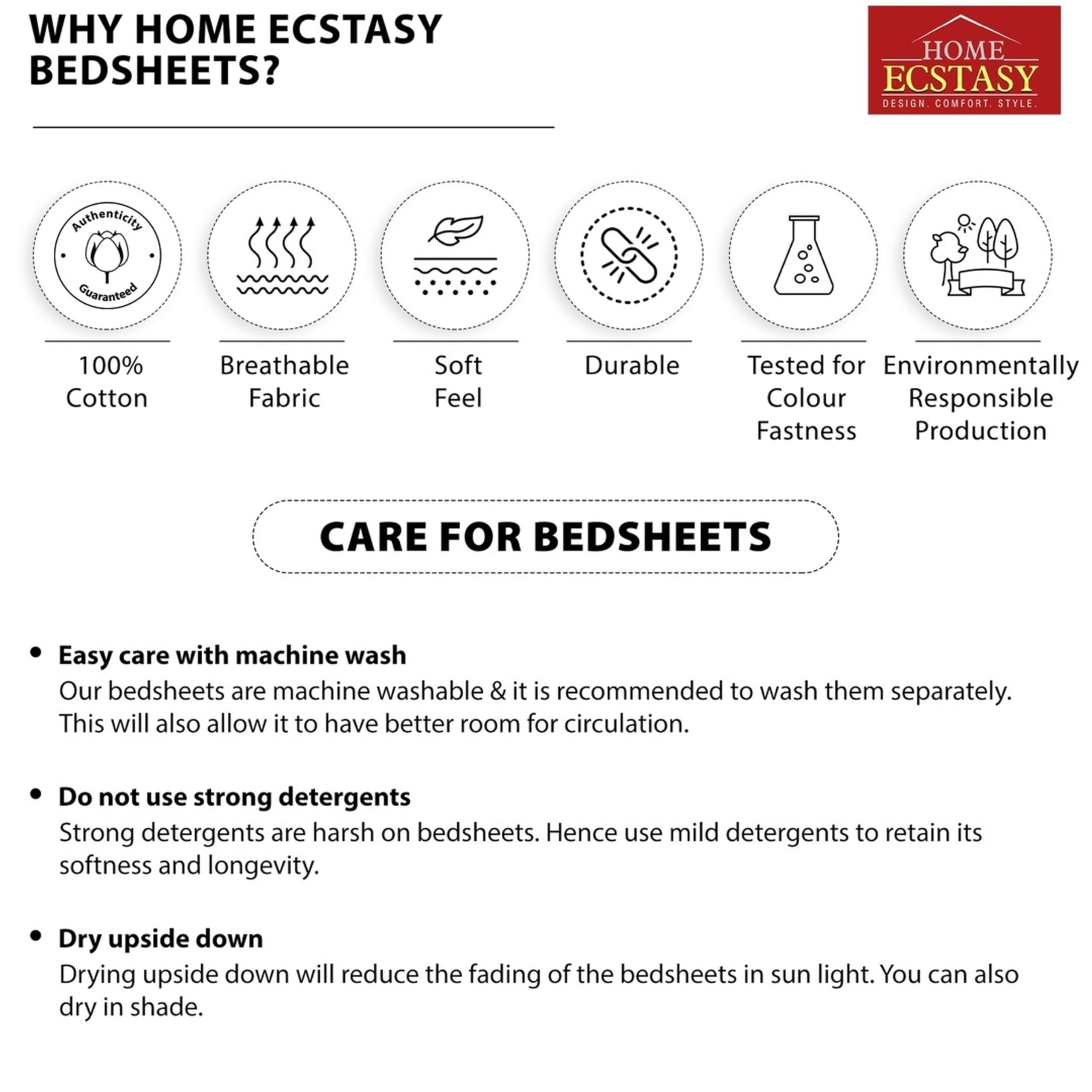 WHY HOME ECSTASY BEDSHEETS?

HOME
ECSTASY
DESIGN. COMFORT. STYLE.

Authenticity
Guaranteed

100%
Cotton

Breathable
Fabric

Soft
Feel

Durable

Tested for
Colour
Fastness

Environmentally
Responsible
Production

CARE FOR BEDSHEETS

• Easy care with machine wash
Our bedsheets are machine washable & it is recommended to wash them separately. This will also allow it to have better room for circulation.

• Do not use strong detergents
Strong detergents are harsh on bedsheets. Hence use mild detergents to retain its softness and longevity.

• Dry upside down
Drying upside down will reduce the fading of the bedsheets in sun light. You can also dry in shade.